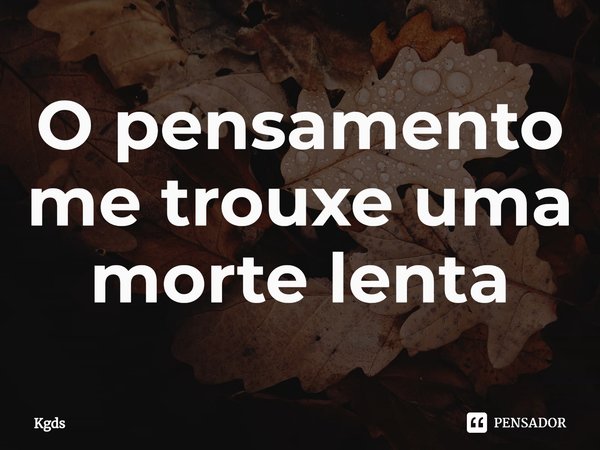 O pensamento me trouxe uma morte lenta

Kgds

PENSADOR